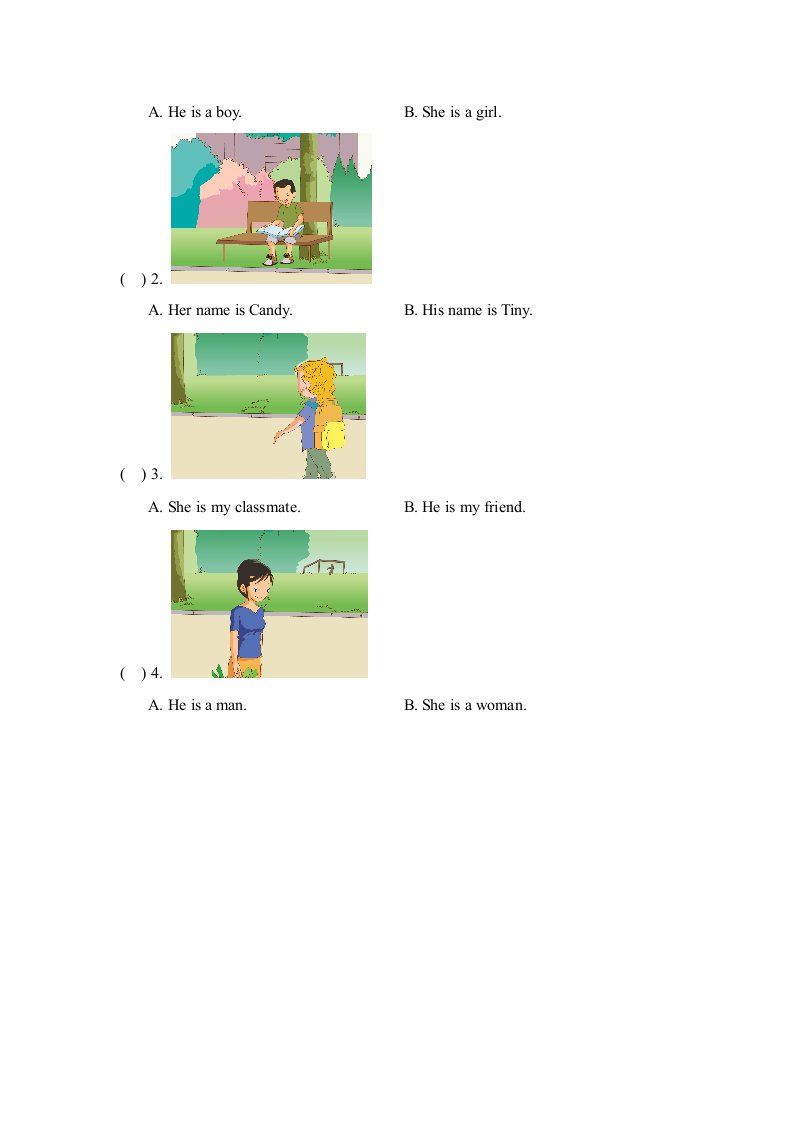 A. He is a boy.    B. She is a girl.

(  ) 2.

A. Her name is Candy.    B. His name is Tiny.

(  ) 3.

A. She is my classmate.    B. He is my friend.

(  ) 4.

A. He is a man.    B. She is a woman.